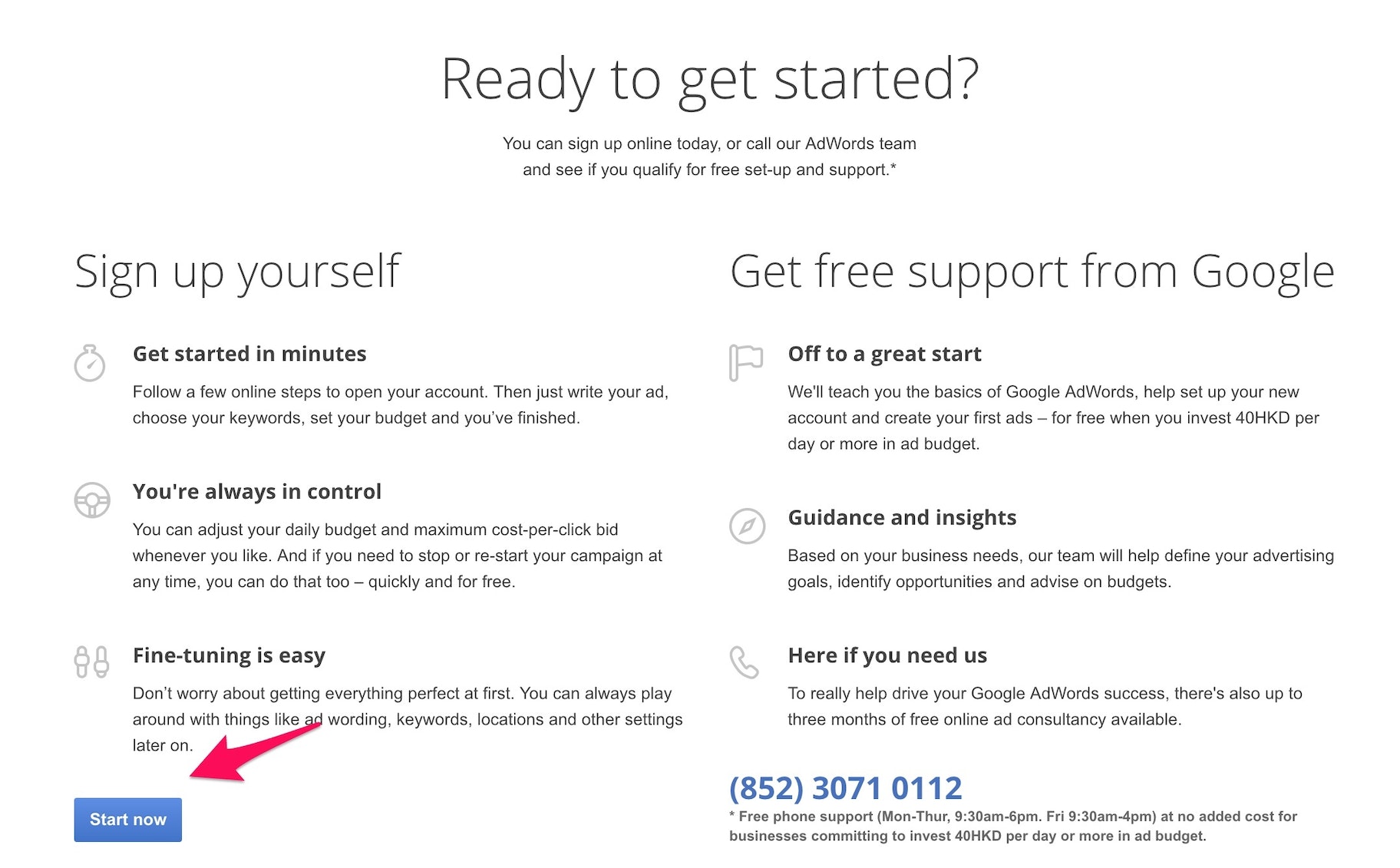 Ready to get started?

You can sign up online today, or call our AdWords team and see if you qualify for free set-up and support.*

Sign up yourself

Get started in minutes

Follow a few online steps to open your account. Then just write your ad, choose your keywords, set your budget and you've finished.

You're always in control

You can adjust your daily budget and maximum cost-per-click bid whenever you like. And if you need to stop or re-start your campaign at any time, you can do that too – quickly and for free.

Fine-tuning is easy

Don't worry about getting everything perfect at first. You can always play around with things like ad wording, keywords, locations and other settings later on.

Start now

Get free support from Google

Off to a great start

We'll teach you the basics of Google AdWords, help set up your new account and create your first ads – for free when you invest 40HKD per day or more in ad budget.

Guidance and insights

Based on your business needs, our team will help define your advertising goals, identify opportunities and advise on budgets.

Here if you need us

To really help drive your Google AdWords success, there's also up to three months of free online ad consultancy available.

(852) 3071 0112

* Free phone support (Mon-Thur, 9:30am-6pm. Fri 9:30am-4pm) at no added cost for businesses committing to invest 40HKD per day or more in ad budget.